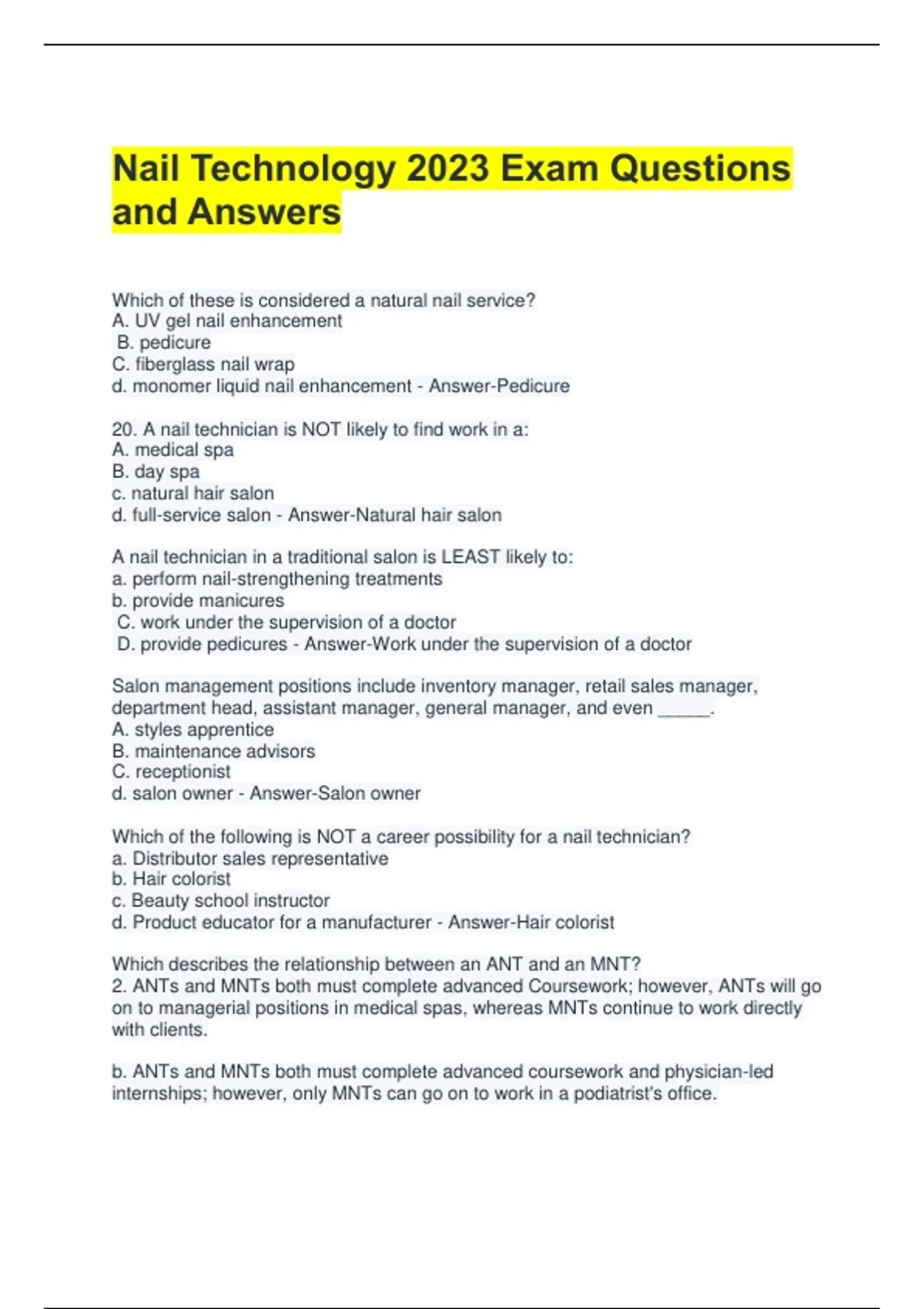 Nail Technology 2023 Exam Questions and Answers

Which of these is considered a natural nail service?
A. UV gel nail enhancement
B. pedicure
C. fiberglass nail wrap
d. monomer liquid nail enhancement - Answer-Pedicure

20. A nail technician is NOT likely to find work in a:
A. medical spa
B. day spa
c. natural hair salon
d. full-service salon - Answer-Natural hair salon

A nail technician in a traditional salon is LEAST likely to:
a. perform nail-strengthening treatments
b. provide manicures
C. work under the supervision of a doctor
D. provide pedicures - Answer-Work under the supervision of a doctor

Salon management positions include inventory manager, retail sales manager, department head, assistant manager, general manager, and even _____.
A. styles apprentice
B. maintenance advisors
C. receptionist
d. salon owner - Answer-Salon owner

Which of the following is NOT a career possibility for a nail technician?
a. Distributor sales representative
b. Hair colorist
c. Beauty school instructor
d. Product educator for a manufacturer - Answer-Hair colorist

Which describes the relationship between an ANT and an MNT?
2. ANTs and MNTs both must complete advanced Coursework; however, ANTs will go on to managerial positions in medical spas, whereas MNTs continue to work directly with clients.

b. ANTs and MNTs both must complete advanced coursework and physician-led internships; however, only MNTs can go on to work in a podiatrist's office.